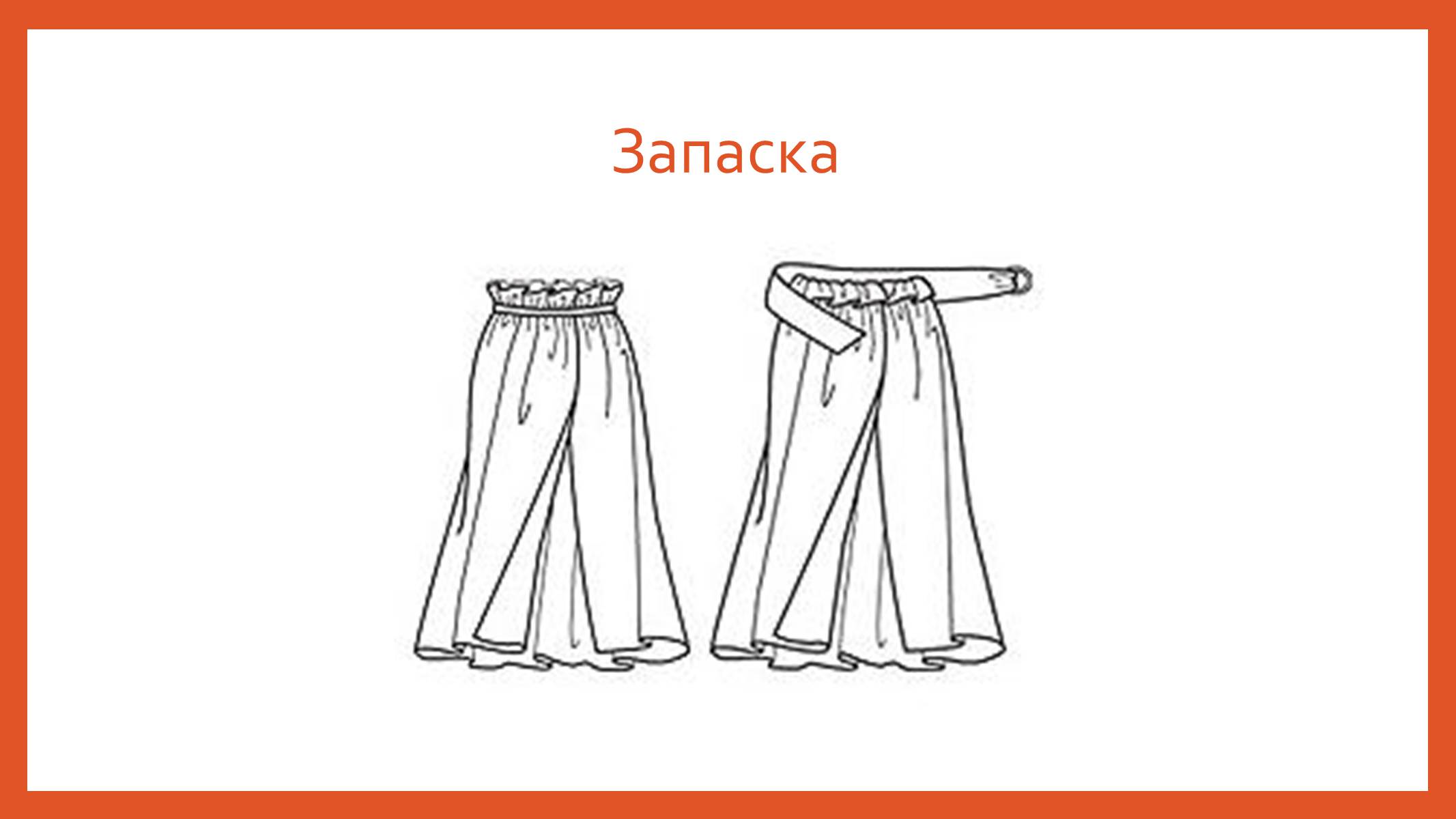 Запаска